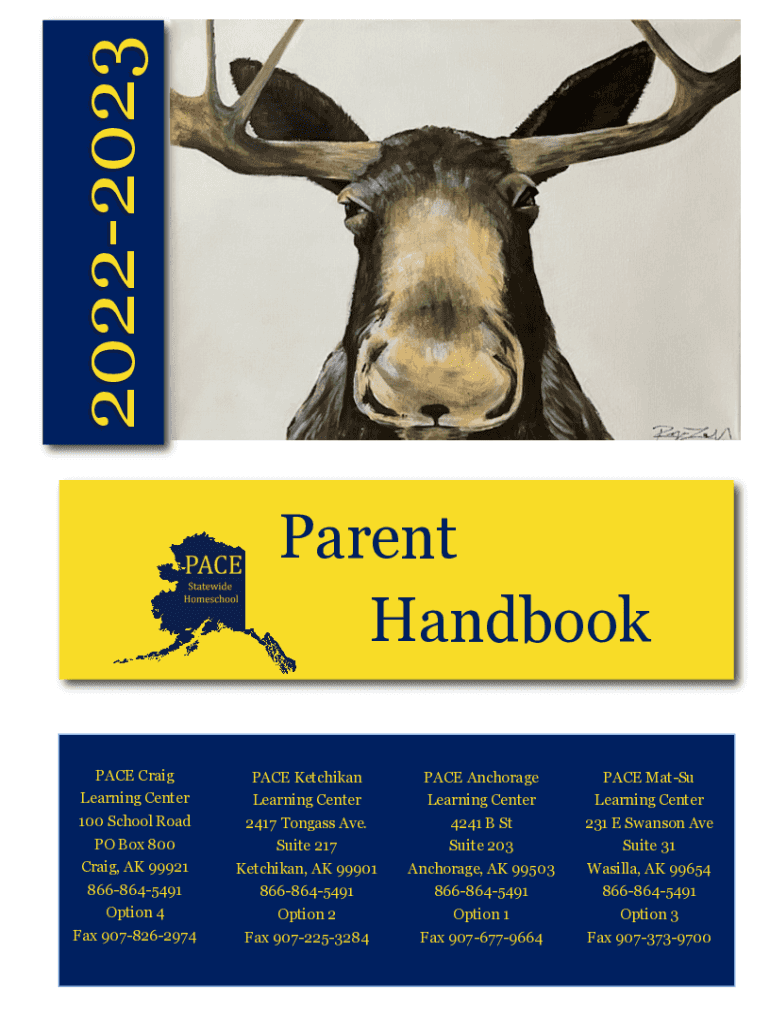 2022-2023

PACE
Statewide
Homeschool

Parent
Handbook

PACE Craig
Learning Center
100 School Road
PO Box 800
Craig, AK 99921
866-864-5491
Option 4
Fax 907-826-2974

PACE Ketchikan
Learning Center
2417 Tongass Ave.
Suite 217
Ketchikan, AK 99901
866-864-5491
Option 2
Fax 907-225-3284

PACE Anchorage
Learning Center
4241 B St
Suite 203
Anchorage, AK 99503
866-864-5491
Option 1
Fax 907-677-9664

PACE Mat-Su
Learning Center
231 E Swanson Ave
Suite 31
Wasilla, AK 99654
866-864-5491
Option 3
Fax 907-373-9700